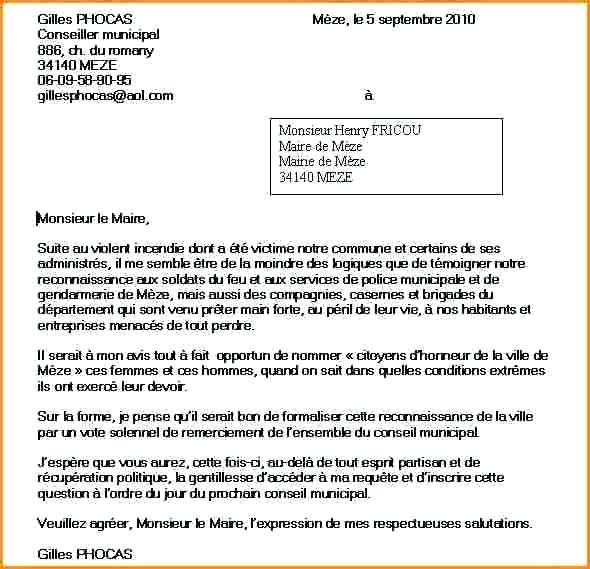 Gilles PHOCAS
Conseiller municipal
886, ch. du romany
34140 MEZE
06-09-58-90-95
gillesphocas@aol.com

Mèze, le 5 septembre 2010

à

Monsieur Henry FRICOU
Maire de Mèze
Mairie de Mèze
34140 MEZE

Monsieur le Maire,

Suite au violent incendie dont a été victime notre commune et certains de ses administrés, il me semble être de la moindre des logiques que de témoigner notre reconnaissance aux soldats du feu et aux services de police municipale et de gendarmerie de Mèze, mais aussi des compagnies, casernes et brigades du département qui sont venu prêter main forte, au péril de leur vie, à nos habitants et entreprises menacés de tout perdre.

Il serait à mon avis tout à fait opportun de nommer « citoyens d'honneur de la ville de Mèze » ces femmes et ces hommes, quand on sait dans quelles conditions extrêmes ils ont exercé leur devoir.

Sur la forme, je pense qu'il serait bon de formaliser cette reconnaissance de la ville par un vote solennel de remerciement de l'ensemble du conseil municipal.

J'espère que vous aurez, cette fois-ci, au-delà de tout esprit partisan et de récupération politique, la gentillesse d'accéder à ma requête et d'inscrire cette question à l'ordre du jour du prochain conseil municipal.

Veuillez agréer, Monsieur le Maire, l'expression de mes respectueuses salutations.

Gilles PHOCAS